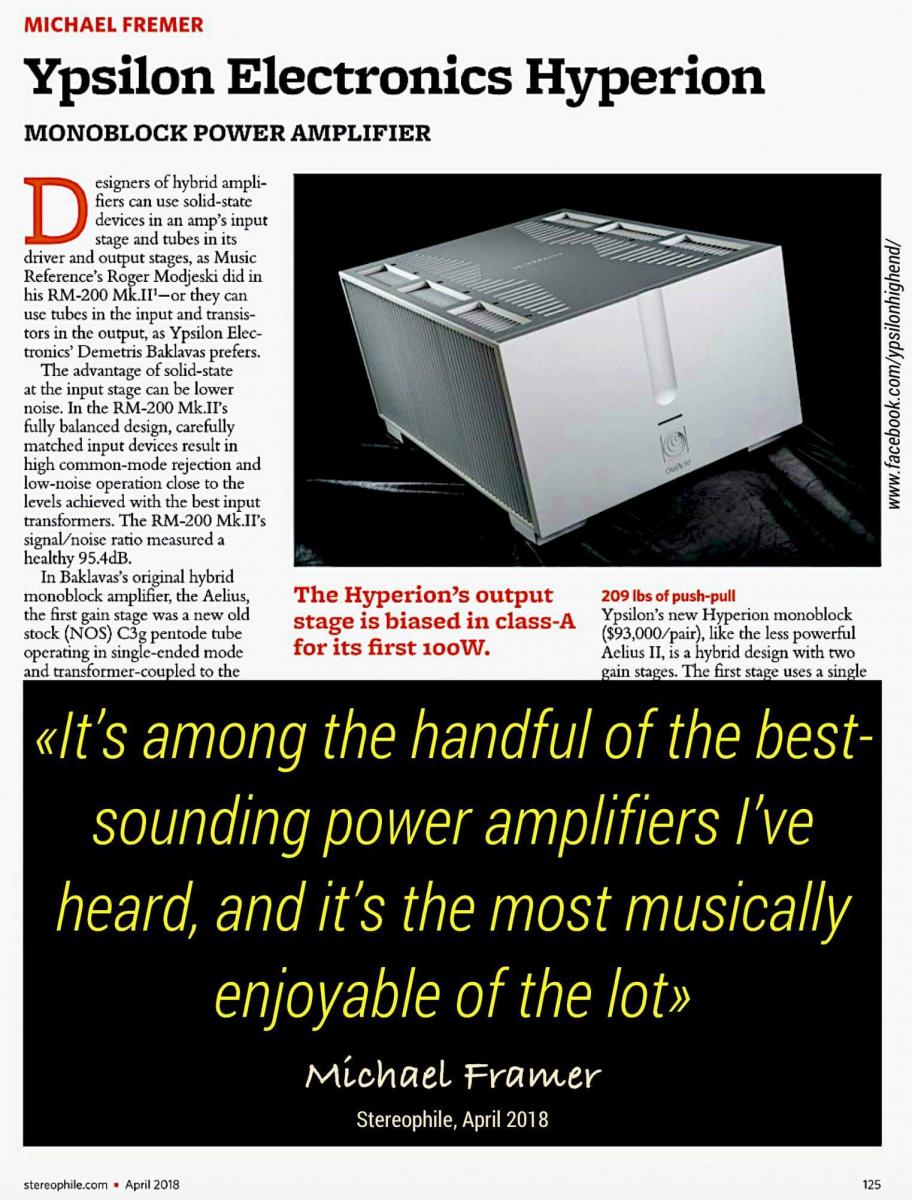 MICHAEL FREMER

Ypsilon Electronics Hyperion

MONOBLOCK POWER AMPLIFIER

Designers of hybrid amplifiers can use solid-state devices in an amp's input stage and tubes in its driver and output stages, as Music Reference's Roger Modjeski did in his RM-200 Mk.II$^{1}$—or they can use tubes in the input and transistors in the output, as Ypsilon Electronics' Demetris Baklavas prefers.

The advantage of solid-state at the input stage can be lower noise. In the RM-200 Mk.II's fully balanced design, carefully matched input devices result in high common-mode rejection and low-noise operation close to the levels achieved with the best input transformers. The RM-200 Mk.II's signal/noise ratio measured a healthy 95.4dB.

In Baklavas's original hybrid monoblock amplifier, the Aelius, the first gain stage was a new old stock (NOS) C3g pentode tube operating in single-ended mode and transformer-coupled to the

The Hyperion's output stage is biased in class-A for its first 100W.

209 lbs of push-pull

Ypsilon's new Hyperion monoblock ($93,000/pair), like the less powerful Aelius II, is a hybrid design with two gain stages. The first stage uses a single

www.facebook.com/ypsilonhighend/

«It's among the handful of the best-sounding power amplifiers I've heard, and it's the most musically enjoyable of the lot»

Michael Framer

Stereophile, April 2018

stereophile.com • April 2018

125